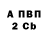 А ПВП
2 Cb